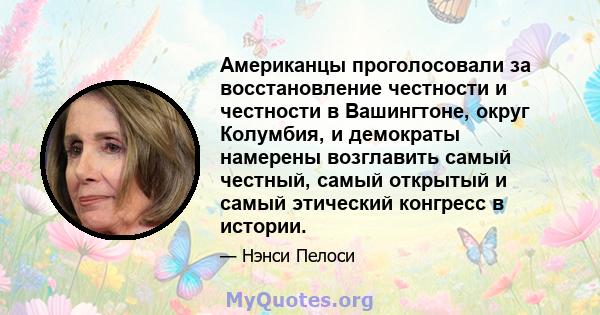 Американцы проголосовали за восстановление честности и честности в Вашингтоне, округ Колумбия, и демократы намерены возглавить самый честный, самый открытый и самый этический конгресс в истории.

— Нэнси Пелоси

MyQuotes.org